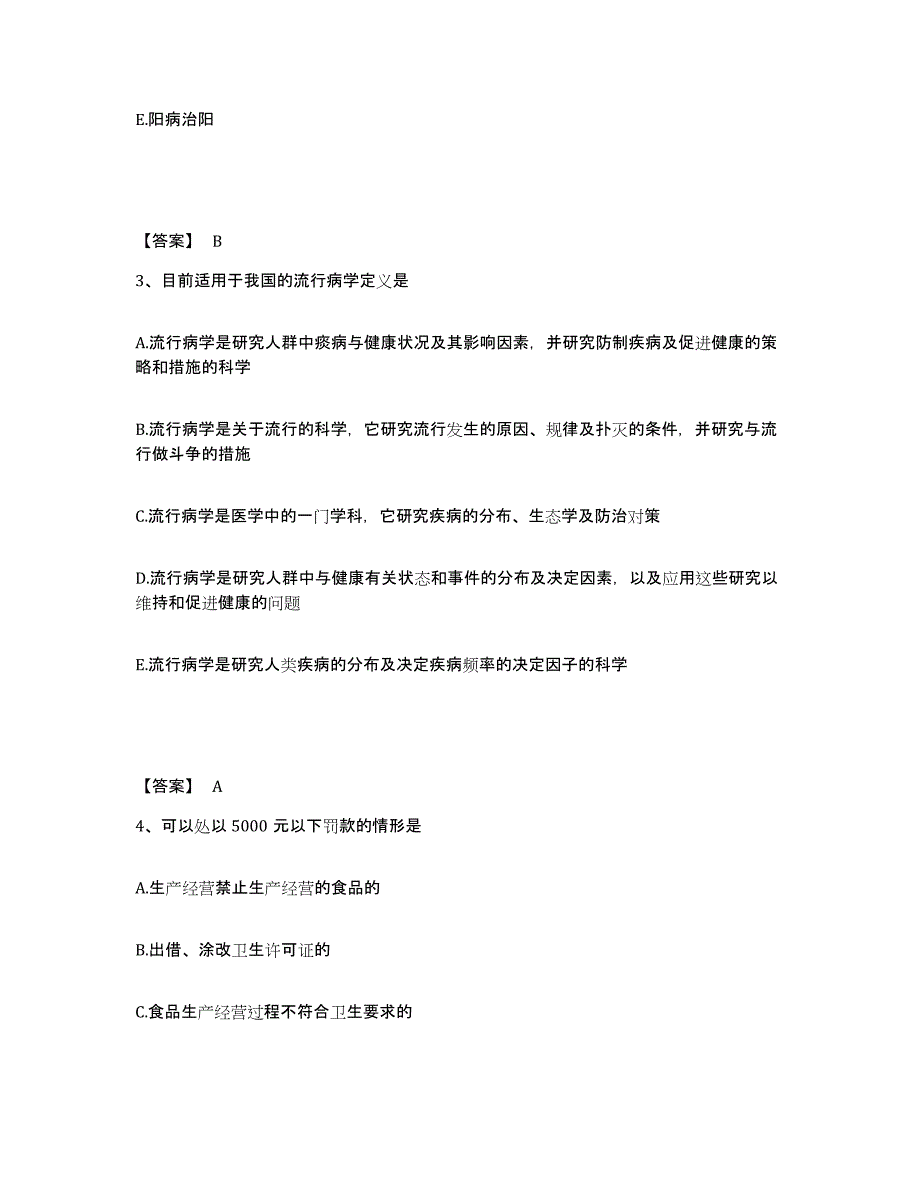 E.阳病治阳

【答案】 B

3、目前适用于我国的流行病学定义是

A.流行病学是研究人群中疾病与健康状况及其影响因素，并研究防制疾病及促进健康的策略和措施的科学

B.流行病学是关于流行的科学，它研究流行发生的原因、规律及扑灭的条件，并研究与流行做斗争的措施

C.流行病学是医学中的一门学科，它研究疾病的分布、生态学及防治对策

D.流行病学是研究人群中与健康有关状态和事件的分布及决定因素，以及应用这些研究以维持和促进健康的问题

E.流行病学是研究人类疾病的分布及决定疾病频率的决定因子的科学

【答案】 A

4、可以处以 5000 元以下罚款的情形是

A.生产经营禁止生产经营的食品的

B.出借、涂改卫生许可证的

C.食品生产经营过程不符合卫生要求的